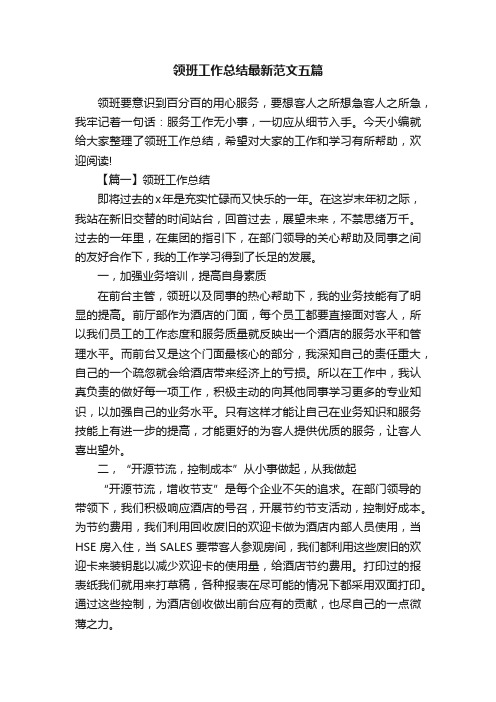 领班工作总结最新范文五篇

领班要意识到百分百的用心服务，要想客人之所想急客人之所急，我牢记着一句话：服务工作无小事，一切应从细节入手。今天小编就给大家整理了领班工作总结，希望对大家的工作和学习有所帮助，欢迎阅读!

【篇一】领班工作总结

即将过去的x年是充实忙碌而又快乐的一年。在这岁末年初之际，我站在新旧交替的时间站台，回首过去，展望未来，不禁思绪万千。过去的一年里，在集团的指引下，在部门领导的关心帮助及同事之间的友好合作下，我的工作学习得到了长足的发展。

一，加强业务培训，提高自身素质

在前台主管，领班以及同事的热心帮助下，我的业务技能有了明显的提高。前厅部作为酒店的门面，每个员工都要直接面对客人，所以我们员工的工作态度和服务质量就反映出一个酒店的服务水平和管理水平。而前台又是这个门面最核心的部分，我深知自己的责任重大，自己的一个疏忽就会给酒店带来经济上的亏损。所以在工作中，我认真负责的做好每一项工作，积极主动的向其他同事学习更多的专业知识，以加强自己的业务水平。只有这样才能让自己在业务知识和服务技能上有进一步的提高，才能更好的为客人提供优质的服务，让客人喜出望外。

二，“开源节流，控制成本”从小事做起，从我做起

“开源节流，增收节支”是每个企业不矢的追求。在部门领导的带领下，我们积极响应酒店的号召，开展节约节支活动，控制好成本。为节约费用，我们利用回收废旧的欢迎卡做为酒店内部人员使用，当HSE 房入住，当 SALES 要带客人参观房间，我们都利用这些废旧的欢迎卡来装钥匙以减少欢迎卡的使用量，给酒店节约费用。打印过的报表纸我们就用来打草稿，各种报表在尽可能的情况下都采用双面打印。通过这些控制，为酒店创收做出前台应有的贡献，也尽自己的一点微薄之力。